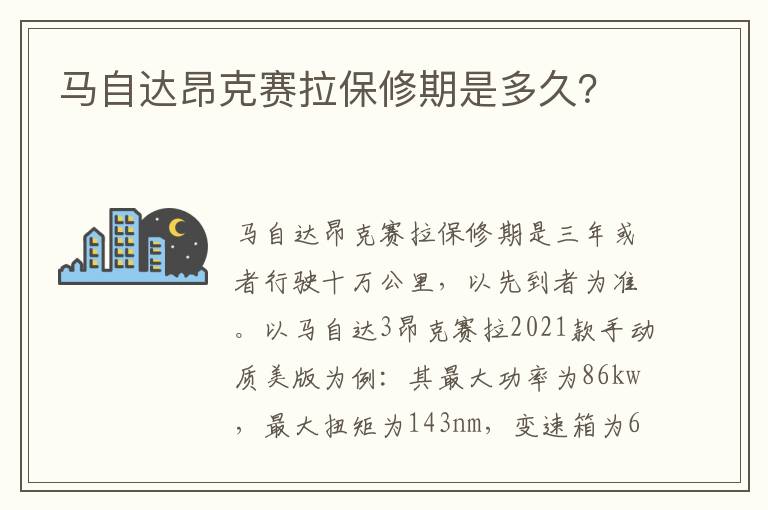 马自达昂克赛拉保修期是多久?

马自达昂克赛拉保修期是三年或者行驶十万公里，以先到者为准。以马自达3昂克赛拉2021款手动质美版为例：其最大功率为86kw，最大扭矩为143nm，变速箱为6